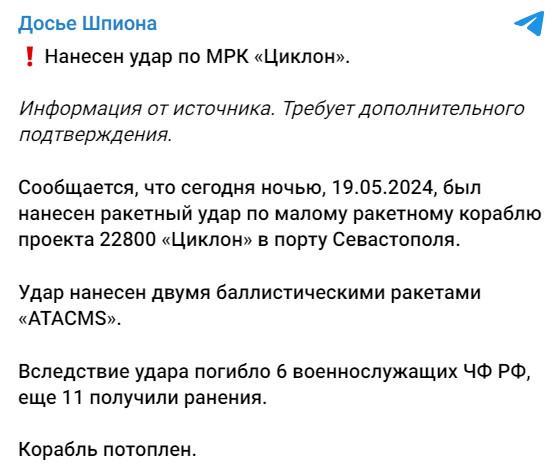 Досье Шпиона

❗ Нанесен удар по МРК «Циклон».

Информация от источника. Требует дополнительного подтверждения.

Сообщается, что сегодня ночью, 19.05.2024, был нанесен ракетный удар по малому ракетному кораблю проекта 22800 «Циклон» в порту Севастополя.

Удар нанесен двумя баллистическими ракетами «ATACMS».

Вследствие удара погибло 6 военнослужащих ЧФ РФ, еще 11 получили ранения.

Корабль потоплен.